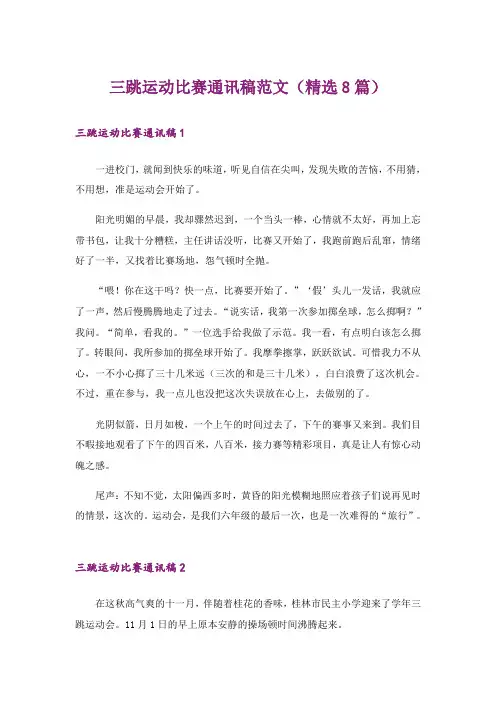 三跳运动比赛通讯稿范文（精选8篇）

三跳运动比赛通讯稿1

一进校门，就闻到快乐的味道，听见自信在尖叫，发现失败的苦恼，不用猜，不用想，准是运动会开始了。

阳光明媚的早晨，我却骤然迟到，一个当头一棒，心情就不太好，再加上忘带书包，让我十分糟糕，主任讲话没听，比赛又开始了，我跑前跑后乱窜，情绪好了一半，又找着比赛场地，怨气顿时全抛。

“喂！你在这干吗？快一点，比赛要开始了。”‘假’头儿一发话，我就应了一声，然后慢腾腾地走了过去。“说实话，我第一次参加掷垒球，怎么掷啊？”我问。“简单，看我的。”一位选手给我做了示范。我一看，有点明白该怎么掷了。转眼间，我所参加的掷垒球开始了。我摩拳擦掌，跃跃欲试。可惜我力不从心，一不小心掷了三十几米远（三次的和是三十几米），白白浪费了这次机会。不过，重在参与，我一点儿也没把这次失误放在心上，去做别的了。

光阴似箭，日月如梭，一个上午的时间过去了，下午的赛事又来到。我们目不暇接地观看了下午的四百米，八百米，接力赛等精彩项目，真是让人有惊心动魄之感。

尾声：不知不觉，太阳偏西多时，黄昏的阳光模糊地照应着孩子们说再见时的情景，这次的。运动会，是我们六年级的最后一次，也是一次难得的“旅行”。

三跳运动比赛通讯稿2

在这秋高气爽的十一月，伴随着桂花的香味，桂林市民主小学迎来了学年三跳运动会。11月1日的早上原本安静的操场顿时间沸腾起来。